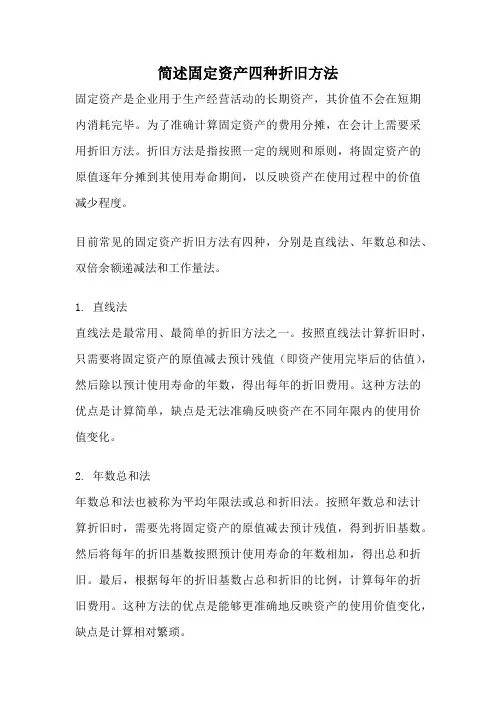 简述固定资产四种折旧方法

固定资产是企业用于生产经营活动的长期资产，其价值不会在短期内消耗完毕。为了准确计算固定资产的费用分摊，在会计上需要采用折旧方法。折旧方法是指按照一定的规则和原则，将固定资产的原值逐年分摊到其使用寿命期间，以反映资产在使用过程中的价值减少程度。

目前常见的固定资产折旧方法有四种，分别是直线法、年数总和法、双倍余额递减法和工作量法。

1. 直线法
直线法是最常用、最简单的折旧方法之一。按照直线法计算折旧时，只需要将固定资产的原值减去预计残值（即资产使用完毕后的估值），然后除以预计使用寿命的年数，得出每年的折旧费用。这种方法的优点是计算简单，缺点是无法准确反映资产在不同年限内的使用价值变化。

2. 年数总和法
年数总和法也被称为平均年限法或总和折旧法。按照年数总和法计算折旧时，需要先将固定资产的原值减去预计残值，得到折旧基数。然后将每年的折旧基数按照预计使用寿命的年数相加，得出总和折旧。最后，根据每年的折旧基数占总和折旧的比例，计算每年的折旧费用。这种方法的优点是能够更准确地反映资产的使用价值变化，缺点是计算相对繁琐。